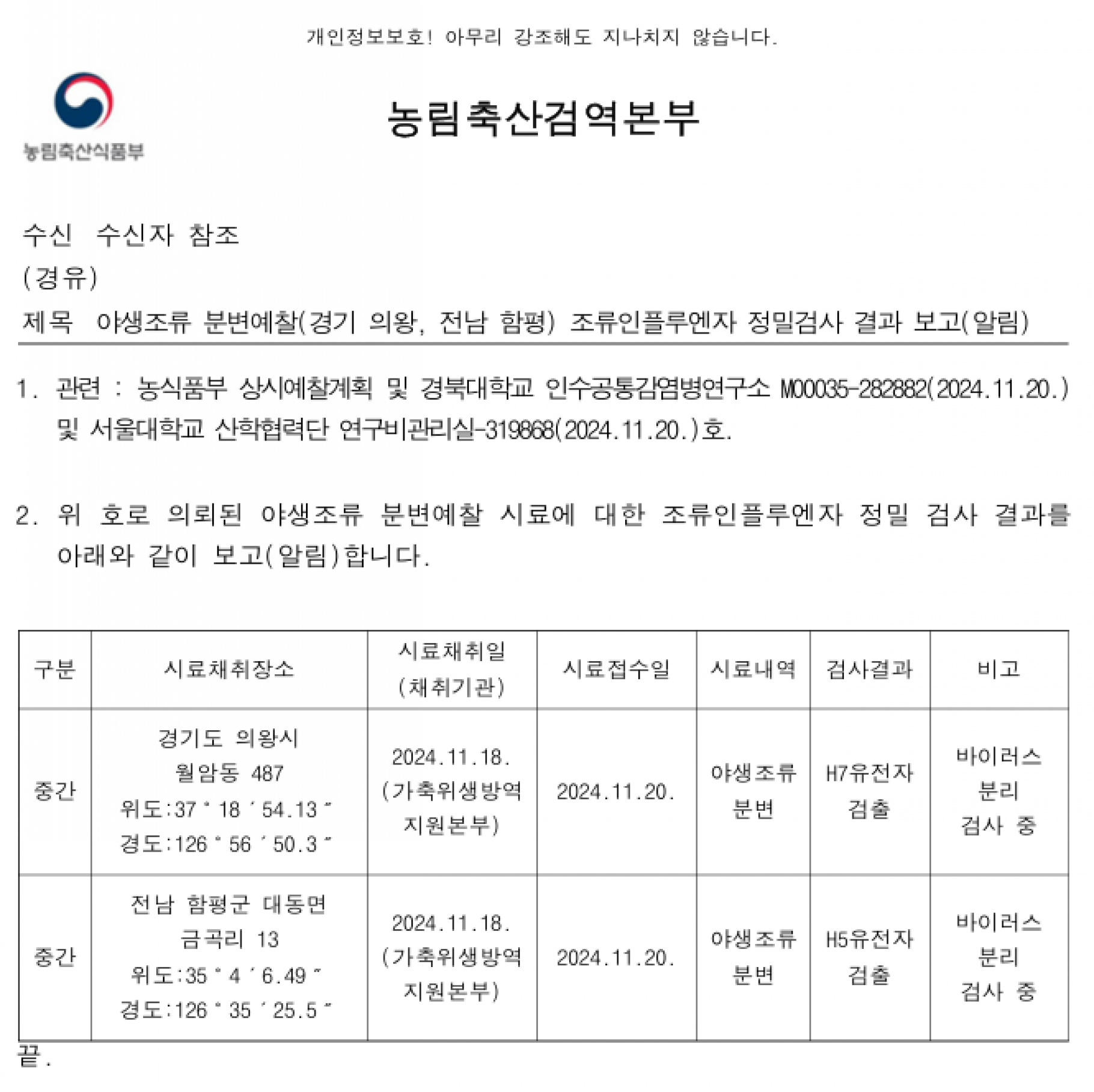 개인정보보호! 아무리 강조해도 지나치지 않습니다.

농림축산식품부

농림축산검역본부

수신 수신자 참조
(경유)
제목 야생조류 분변예찰(경기 의왕, 전남 함평) 조류인플루엔자 정밀검사 결과 보고(알림)

1. 관련 : 농식품부 상시예찰계획 및 경북대학교 인수공통감염병연구소 M00035-282882(2024.11.20.) 및 서울대학교 산학협력단 연구비관리실-319868(2024.11.20.)호.

2. 위 호로 의뢰된 야생조류 분변예찰 시료에 대한 조류인플루엔자 정밀 검사 결과를 아래와 같이 보고(알림)합니다.

| 구분 | 시료채취장소 | 시료채취일 (채취기관) | 시료접수일 | 시료내역 | 검사결과 | 비고 |
|---|---|---|---|---|---|---|
| 중간 | 경기도 의왕시 월암동 487 위도:37 ° 18 ′ 54.13 ″ 경도:126 ° 56 ′ 50.3 ″ | 2024.11.18. (가축위생방역 지원본부) | 2024.11.20. | 야생조류 분변 | H7유전자 검출 | 바이러스 분리 검사 중 |
| 중간 | 전남 함평군 대동면 금곡리 13 위도:35 ° 4 ′ 6.49 ″ 경도:126 ° 35 ′ 25.5 ″ | 2024.11.18. (가축위생방역 지원본부) | 2024.11.20. | 야생조류 분변 | H5유전자 검출 | 바이러스 분리 검사 중 |

끝.